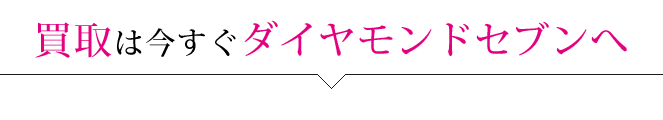 買取は今すぐダイヤモンドセブンへ